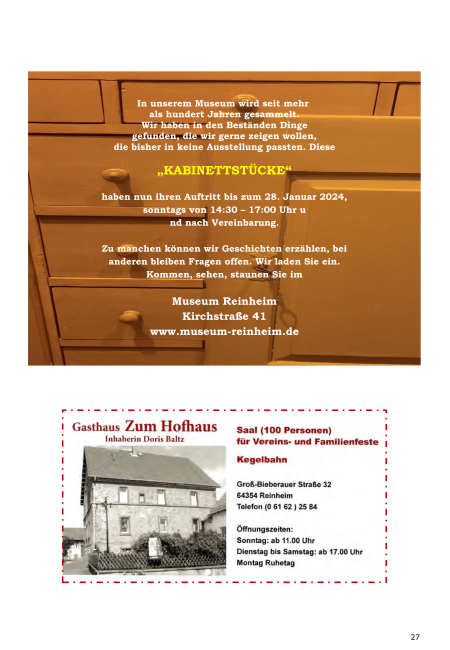 In unserem Museum wird seit mehr als hundert Jahren gesammelt. Wir haben in den Beständen Dinge gefunden, die wir gerne zeigen wollen, die bisher in keine Ausstellung passten. Diese

„KABINETTSTÜCKE“

haben nun ihren Auftritt bis zum 28. Januar 2024, sonntags von 14:30 – 17:00 Uhr u nd nach Vereinbarung.

Zu manchen können wir Geschichten erzählen, bei anderen bleiben Fragen offen. Wir laden Sie ein. Kommen, sehen, staunen Sie im

Museum Reinheim
Kirchstraße 41
www.museum-reinheim.de

Gasthaus Zum Hofhaus
Inhaberin Doris Baltz

Saal (100 Personen)
für Vereins- und Familienfeste

Kegelbahn

Groß-Bieberauer Straße 32
64354 Reinheim
Telefon (0 61 62 ) 25 84

Öffnungszeiten:
Sonntag: ab 11.00 Uhr
Dienstag bis Samstag: ab 17.00 Uhr
Montag Ruhetag

27